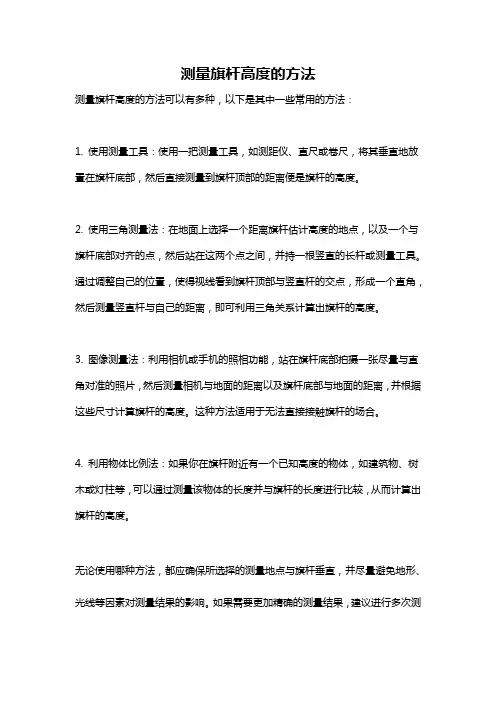 测量旗杆高度的方法

测量旗杆高度的方法可以有多种，以下是其中一些常用的方法：

1. 使用测量工具：使用一把测量工具，如测距仪、直尺或卷尺，将其垂直地放置在旗杆底部，然后直接测量到旗杆顶部的距离便是旗杆的高度。

2. 使用三角测量法：在地面上选择一个距离旗杆估计高度的地点，以及一个与旗杆底部对齐的点，然后站在这两个点之间，并持一根竖直的长杆或测量工具。通过调整自己的位置，使得视线看到旗杆顶部与竖直杆的交点，形成一个直角，然后测量竖直杆与自己的距离，即可利用三角关系计算出旗杆的高度。

3. 图像测量法：利用相机或手机的照相功能，站在旗杆底部拍摄一张尽量与直角对准的照片，然后测量相机与地面的距离以及旗杆底部与地面的距离，并根据这些尺寸计算旗杆的高度。这种方法适用于无法直接接触旗杆的场合。

4. 利用物体比例法：如果你在旗杆附近有一个已知高度的物体，如建筑物、树木或灯柱等，可以通过测量该物体的长度并与旗杆的长度进行比较，从而计算出旗杆的高度。

无论使用哪种方法，都应确保所选择的测量地点与旗杆垂直，并尽量避免地形、光线等因素对测量结果的影响。如果需要更加精确的测量结果，建议进行多次测